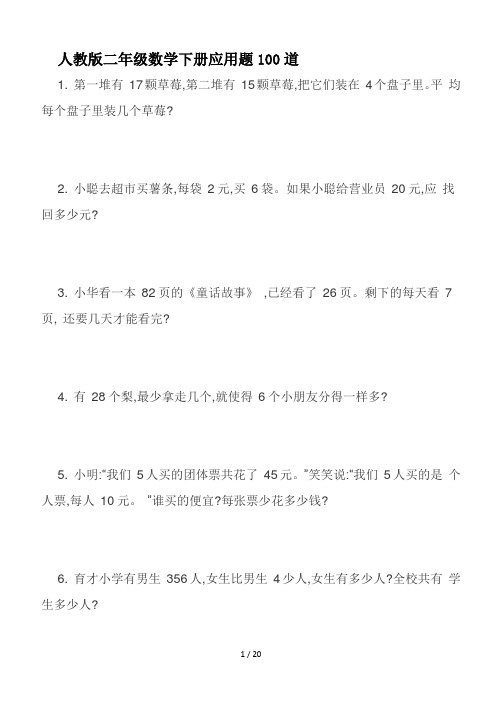 人教版二年级数学下册应用题100道

1. 第一堆有 17颗草莓,第二堆有 15颗草莓,把它们装在 4个盘子里。平 均每个盘子里装几个草莓?

2. 小聪去超市买薯条,每袋 2元,买 6袋。如果小聪给营业员 20元,应 找回多少元?

3. 小华看一本 82页的《童话故事》 ,已经看了 26页。剩下的每天看 7页, 还要几天才能看完?

4. 有 28个梨,最少拿走几个,就使得 6个小朋友分得一样多?

5. 小明:"我们 5人买的团体票共花了 45元。"笑笑说:"我们 5人买的是 个人票,每人 10元。 "谁买的便宜?每张票少花多少钱?

6. 育才小学有男生 356人,女生比男生 4少人,女生有多少人?全校共有 学生多少人?

1 / 20